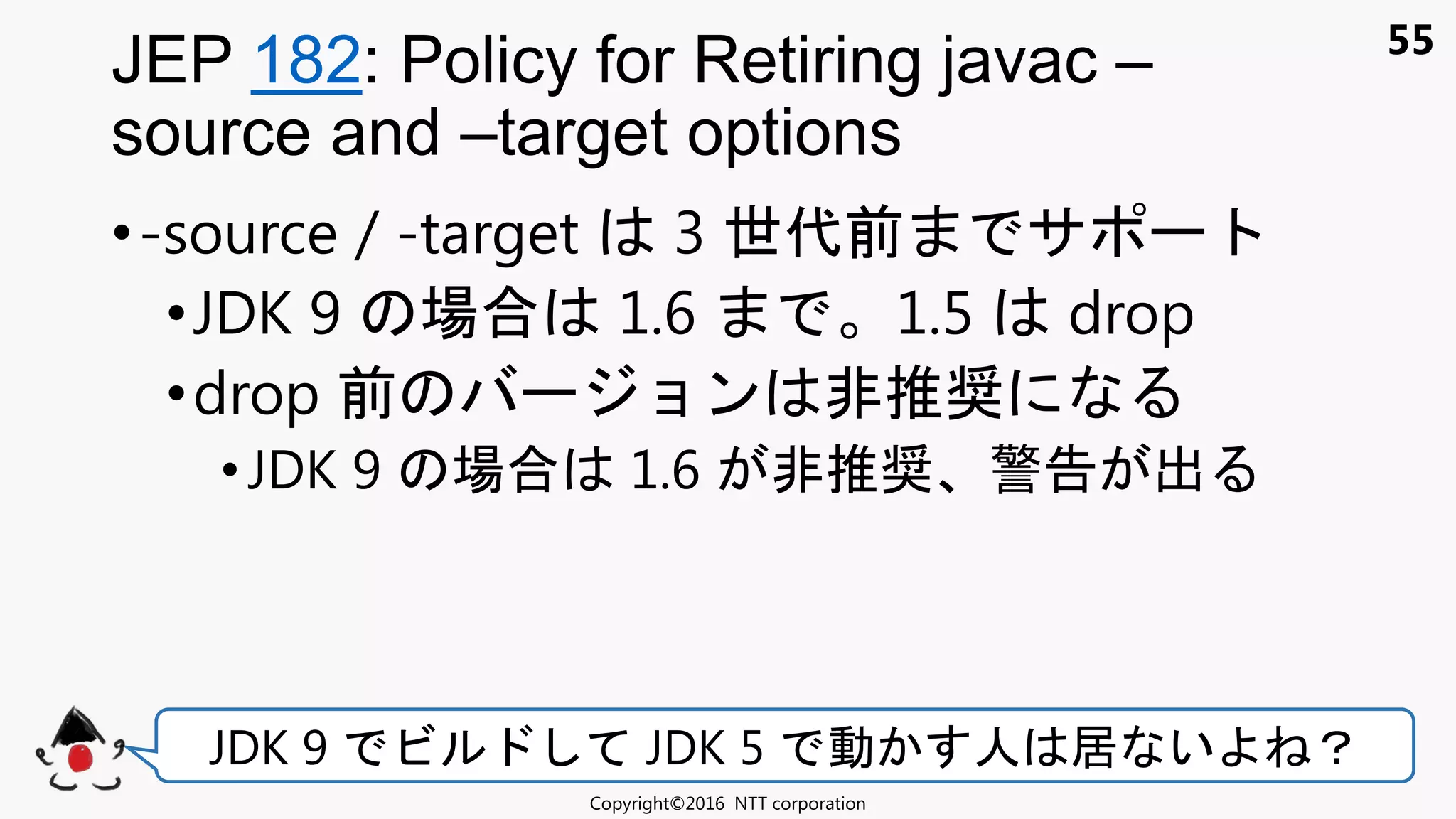 55

JEP 182: Policy for Retiring javac –source and –target options

• -source / -target は 3 世代前までサポート
• JDK 9 の場合は 1.6 まで。1.5 は drop
• drop 前のバージョンは非推奨になる
• JDK 9 の場合は 1.6 が非推奨、警告が出る

JDK 9 でビルドして JDK 5 で動かす人は居ないよね？

Copyright©2016 NTT corporation